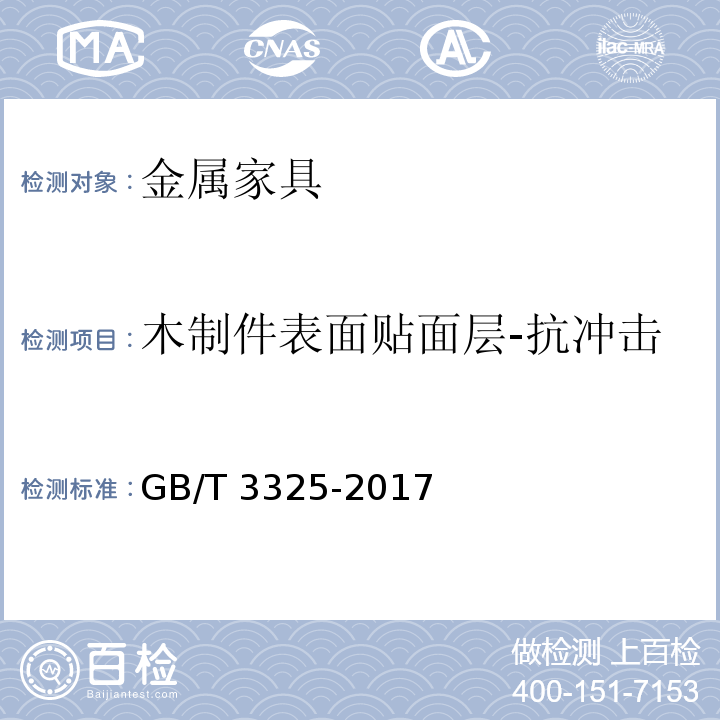 MA CNAS AL ilac-MRA

检测对象：金属家具

检测项目：木制件表面贴面层-抗冲击

检测标准：GB/T 3325-2017

百检
Baijiantest.com

做检测 上百检
400-151-7153